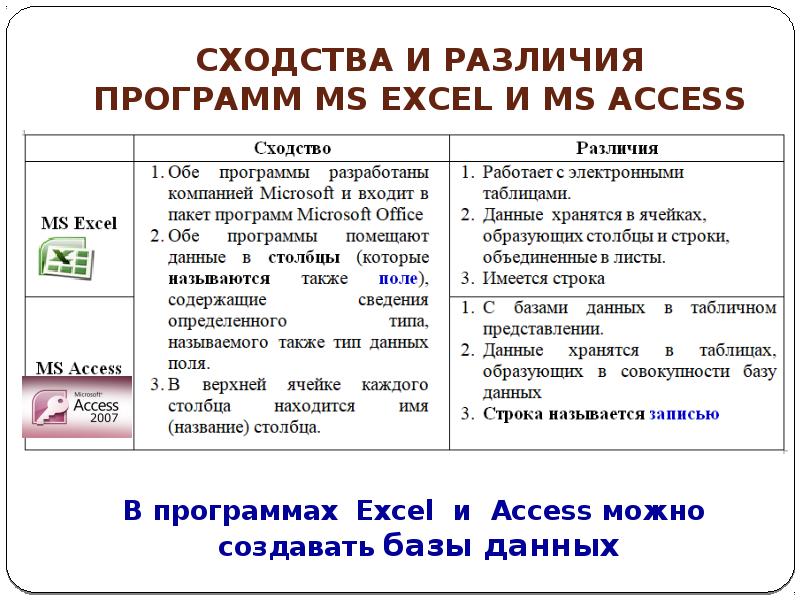 СХОДСТВА И РАЗЛИЧИЯ ПРОГРАММ MS EXCEL И MS ACCESS

| | Сходство | Различия |
|---|---|---|
| MS Excel | 1. Обе программы разработаны компанией Microsoft и входит в пакет программ Microsoft Office 2. Обе программы помещают данные в столбцы (которые называются также поле), содержащие сведения определенного типа, называемого также тип данных поля. 3. В верхней ячейке каждого столбца находится имя (название) столбца. | 1. Работает с электронными таблицами. 2. Данные хранятся в ячейках, образующих столбцы и строки, объединенные в листы. 3. Имеется строка |
| MS Access Microsoft Access 2007 | | 1. С базами данных в табличном представлении. 2. Данные хранятся в таблицах, образующих в совокупности базу данных 3. Строка называется записью |

В программах Excel и Access можно создавать базы данных